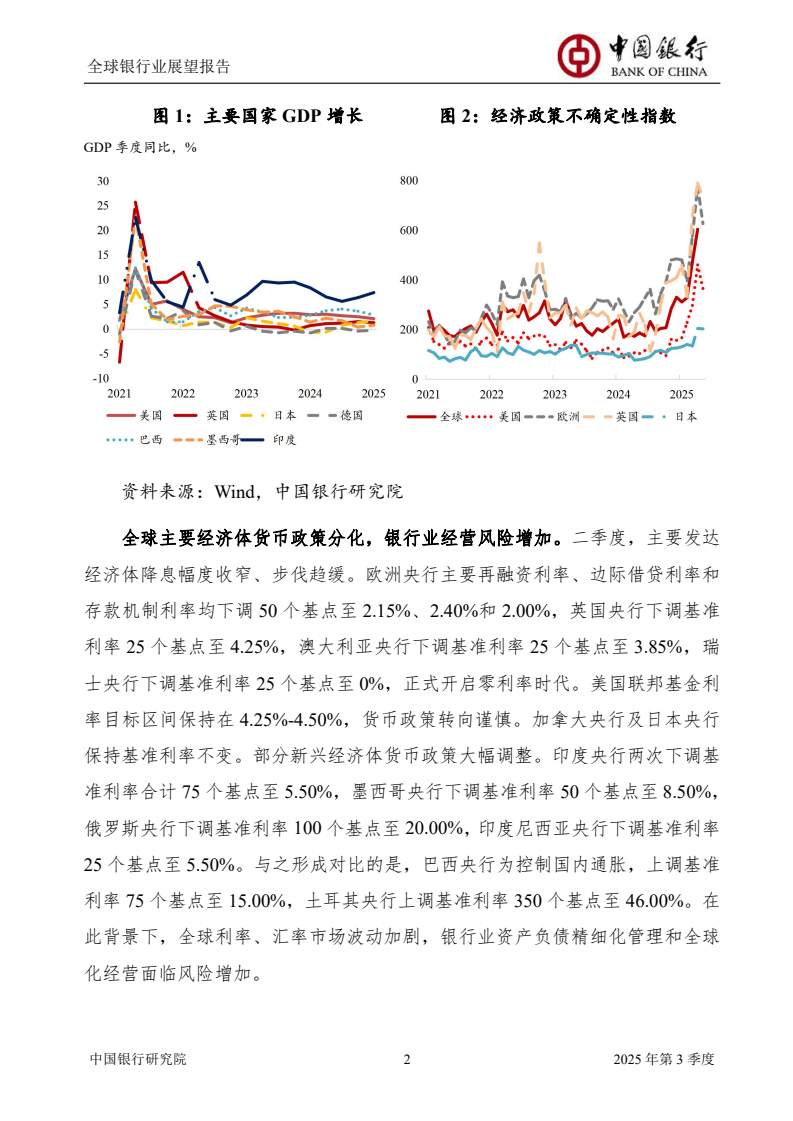 全球银行业展望报告

中国银行
BANK OF CHINA

图 1：主要国家 GDP 增长

GDP 季度同比，%

30
25
20
15
10
5
0
-5
-10
2021
2022
2023
2024
2025

美国 英国 日本 德国 巴西 墨西哥 印度

图 2：经济政策不确定性指数

800
600
400
200
0
2021
2022
2023
2024
2025

全球 美国 欧洲 英国 日本

资料来源：Wind，中国银行研究院

全球主要经济体货币政策分化，银行业经营风险增加。二季度，主要发达经济体降息幅度收窄、步伐趋缓。欧洲央行主要再融资利率、边际借贷利率和存款机制利率均下调 50 个基点至 2.15%、2.40%和 2.00%，英国央行下调基准利率 25 个基点至 4.25%，澳大利亚央行下调基准利率 25 个基点至 3.85%，瑞士央行下调基准利率 25 个基点至 0%，正式开启零利率时代。美国联邦基金利率目标区间保持在 4.25%-4.50%，货币政策转向谨慎。加拿大央行及日本央行保持基准利率不变。部分新兴经济体货币政策大幅调整。印度央行两次下调基准利率合计 75 个基点至 5.50%，墨西哥央行下调基准利率 50 个基点至 8.50%，俄罗斯央行下调基准利率 100 个基点至 20.00%，印度尼西亚央行下调基准利率 25 个基点至 5.50%。与之形成对比的是，巴西央行为控制国内通胀，上调基准利率 75 个基点至 15.00%，土耳其央行上调基准利率 350 个基点至 46.00%。在此背景下，全球利率、汇率市场波动加剧，银行业资产负债精细化管理和全球化经营面临风险增加。

中国银行研究院 2 2025 年第 3 季度